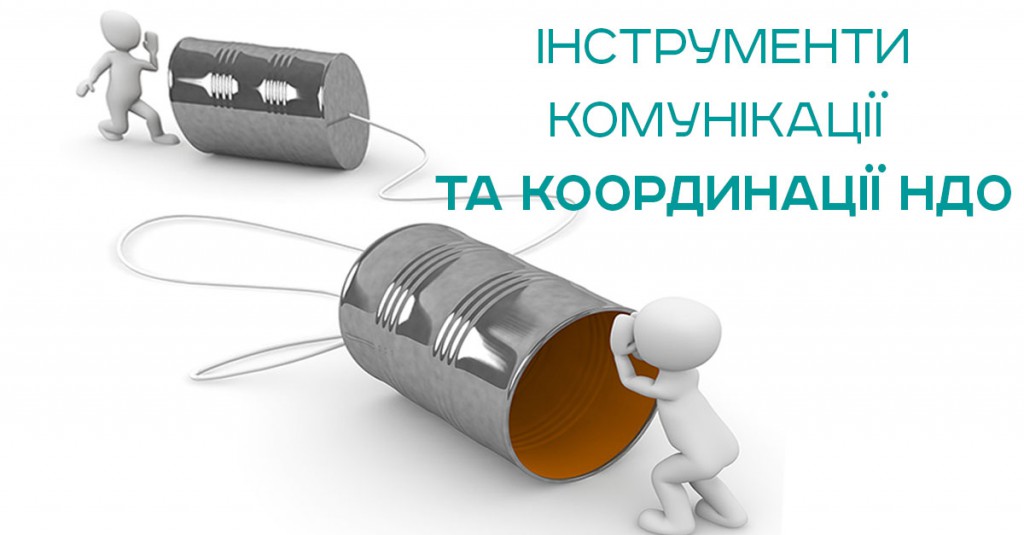 ІНСТРУМЕНТИ
КОМУНІКАЦІЇ
ТА КООРДИНАЦІЇ НДО